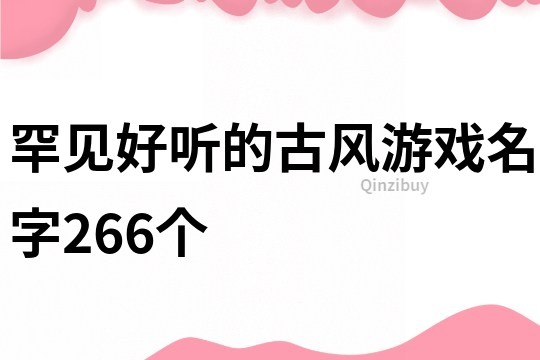 罕见好听的古风游戏名字266个

Qinzibuy